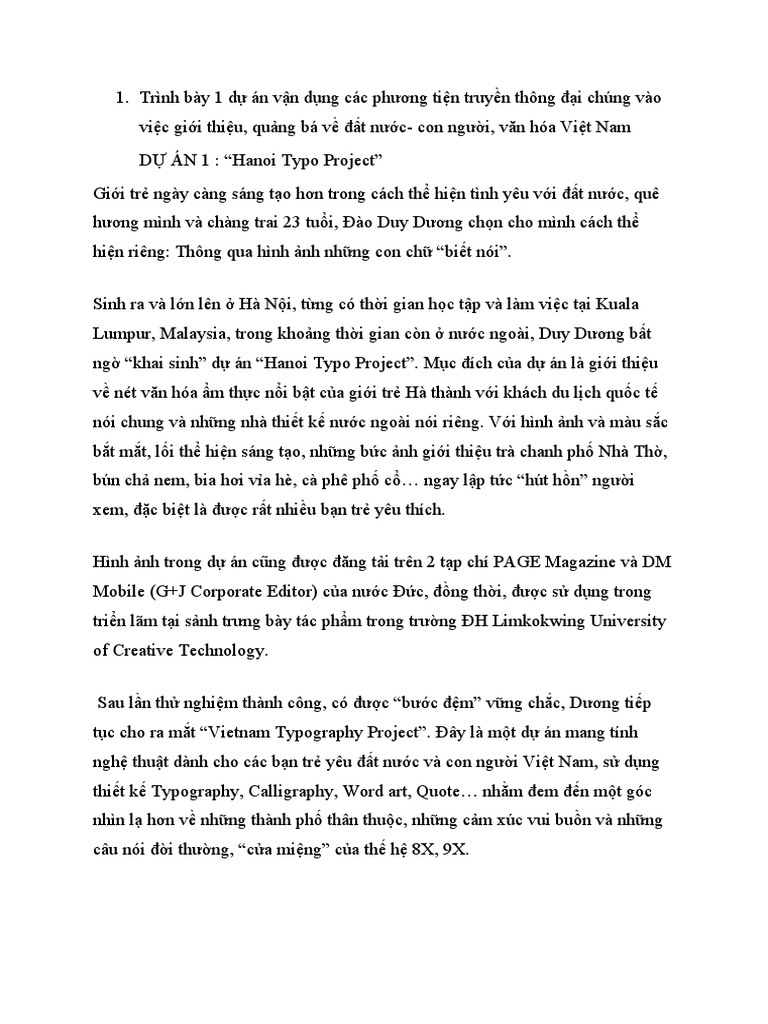 1. Trình bày 1 dự án vận dụng các phương tiện truyền thông đại chúng vào việc giới thiệu, quảng bá về đất nước- con người, văn hóa Việt Nam

DỰ ÁN 1 : “Hanoi Typo Project”

Giới trẻ ngày càng sáng tạo hơn trong cách thể hiện tình yêu với đất nước, quê hương mình và chàng trai 23 tuổi, Đào Duy Dương chọn cho mình cách thể hiện riêng: Thông qua hình ảnh những con chữ “biết nói”.

Sinh ra và lớn lên ở Hà Nội, từng có thời gian học tập và làm việc tại Kuala Lumpur, Malaysia, trong khoảng thời gian còn ở nước ngoài, Duy Dương bất ngờ “khai sinh” dự án “Hanoi Typo Project”. Mục đích của dự án là giới thiệu về nét văn hóa ẩm thực nổi bật của giới trẻ Hà thành với khách du lịch quốc tế nói chung và những nhà thiết kế nước ngoài nói riêng. Với hình ảnh và màu sắc bắt mắt, lối thể hiện sáng tạo, những bức ảnh giới thiệu trà chanh phố Nhà Thờ, bún chả nem, bia hơi vỉa hè, cà phê phố cổ… ngay lập tức “hút hồn” người xem, đặc biệt là được rất nhiều bạn trẻ yêu thích.

Hình ảnh trong dự án cũng được đăng tải trên 2 tạp chí PAGE Magazine và DM Mobile (G+J Corporate Editor) của nước Đức, đồng thời, được sử dụng trong triển lãm tại sảnh trưng bày tác phẩm trong trường ĐH Limkokwing University of Creative Technology.

Sau lần thử nghiệm thành công, có được “bước đệm” vững chắc, Dương tiếp tục cho ra mắt “Vietnam Typography Project”. Đây là một dự án mang tính nghệ thuật dành cho các bạn trẻ yêu đất nước và con người Việt Nam, sử dụng thiết kế Typography, Calligraphy, Word art, Quote… nhằm đem đến một góc nhìn lạ hơn về những thành phố thân thuộc, những cảm xúc vui buồn và những câu nói đời thường, “cửa miệng” của thế hệ 8X, 9X.